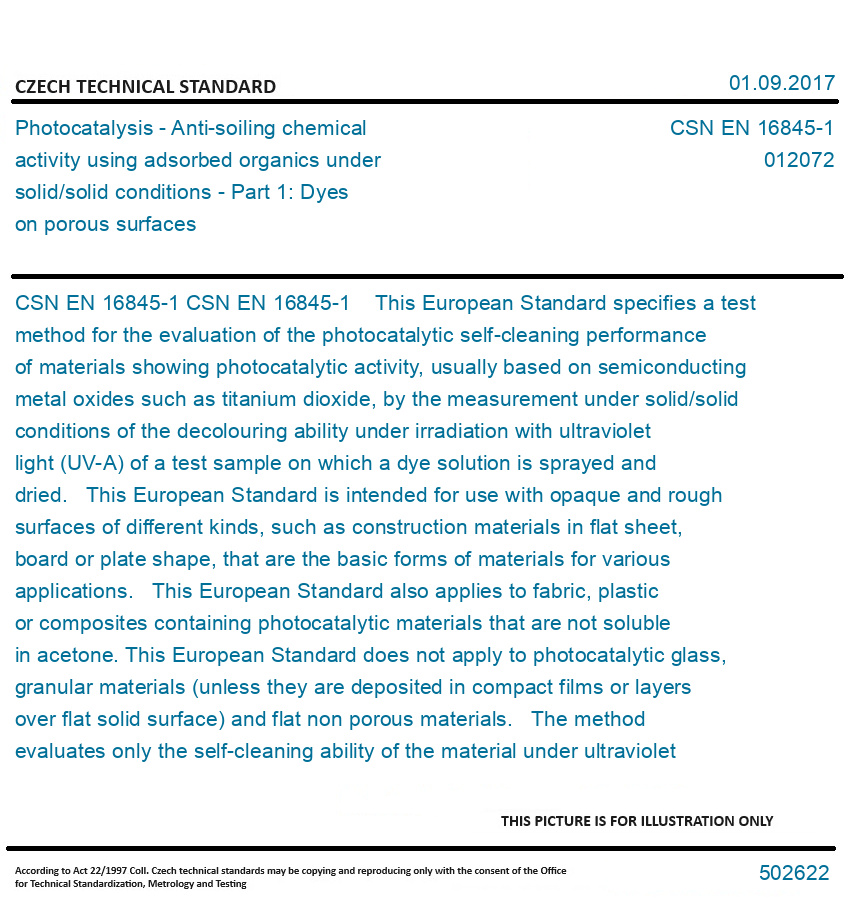 CZECH TECHNICAL STANDARD

01.09.2017

Photocatalysis - Anti-soiling chemical activity using adsorbed organics under solid/solid conditions - Part 1: Dyes on porous surfaces

CSN EN 16845-1
012072

CSN EN 16845-1 CSN EN 16845-1 This European Standard specifies a test method for the evaluation of the photocatalytic self-cleaning performance of materials showing photocatalytic activity, usually based on semiconducting metal oxides such as titanium dioxide, by the measurement under solid/solid conditions of the decolouring ability under irradiation with ultraviolet light (UV-A) of a test sample on which a dye solution is sprayed and dried. This European Standard is intended for use with opaque and rough surfaces of different kinds, such as construction materials in flat sheet, board or plate shape, that are the basic forms of materials for various applications. This European Standard also applies to fabric, plastic or composites containing photocatalytic materials that are not soluble in acetone. This European Standard does not apply to photocatalytic glass, granular materials (unless they are deposited in compact films or layers over flat solid surface) and flat non porous materials. The method evaluates only the self-cleaning ability of the material under ultraviolet

THIS PICTURE IS FOR ILLUSTRATION ONLY

According to Act 22/1997 Coll. Czech technical standards may be copying and reproducing only with the consent of the Office for Technical Standardization, Metrology and Testing

502622